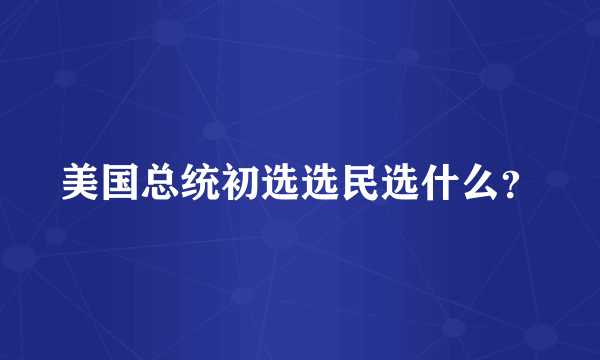 美国总统初选选民选什么？